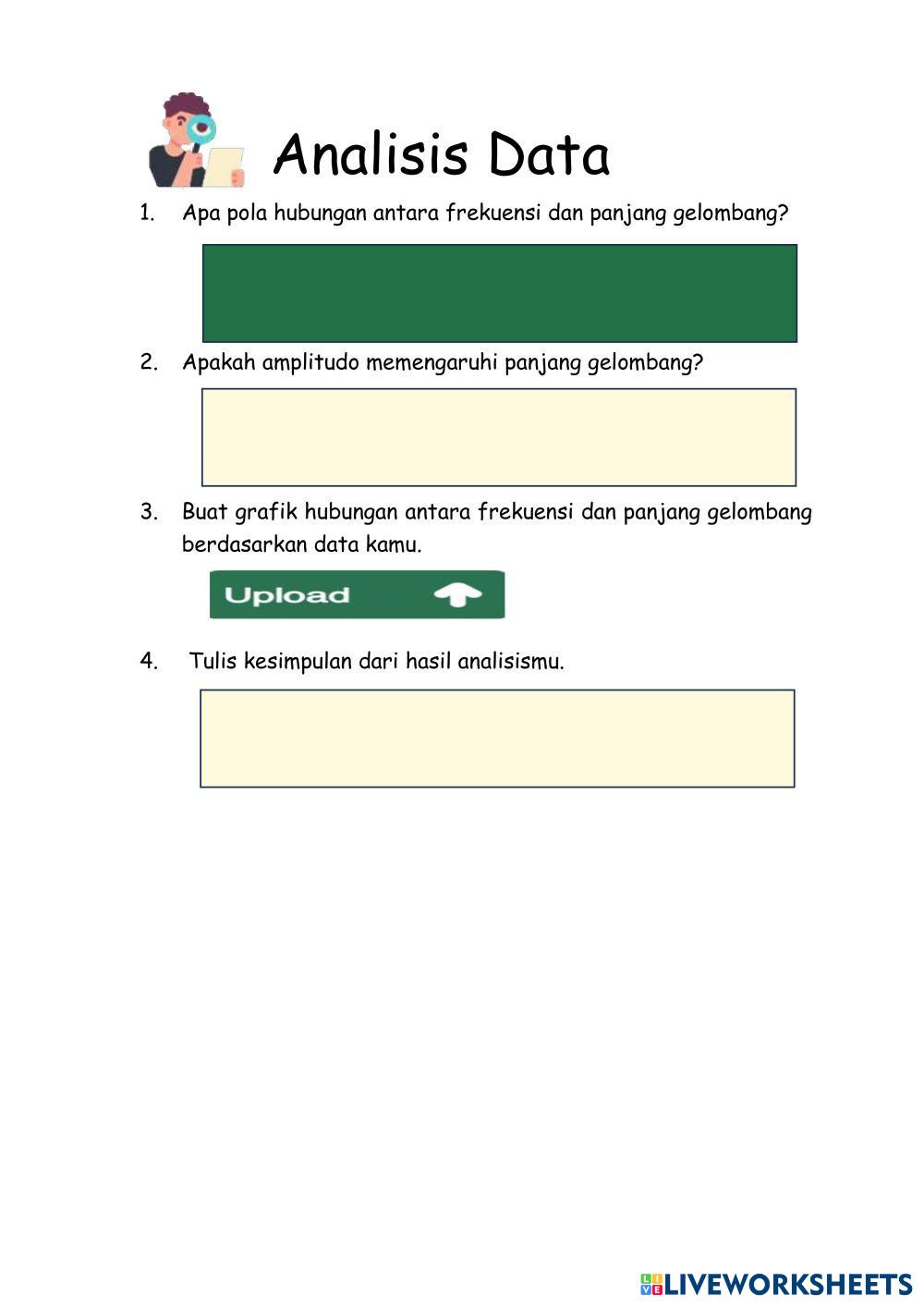 Analisis Data

1. Apa pola hubungan antara frekuensi dan panjang gelombang?

2. Apakah amplitudo memengaruhi panjang gelombang?

3. Buat grafik hubungan antara frekuensi dan panjang gelombang berdasarkan data kamu.

Upload

4. Tulis kesimpulan dari hasil analisismu.

LIVEWORKSHEETS